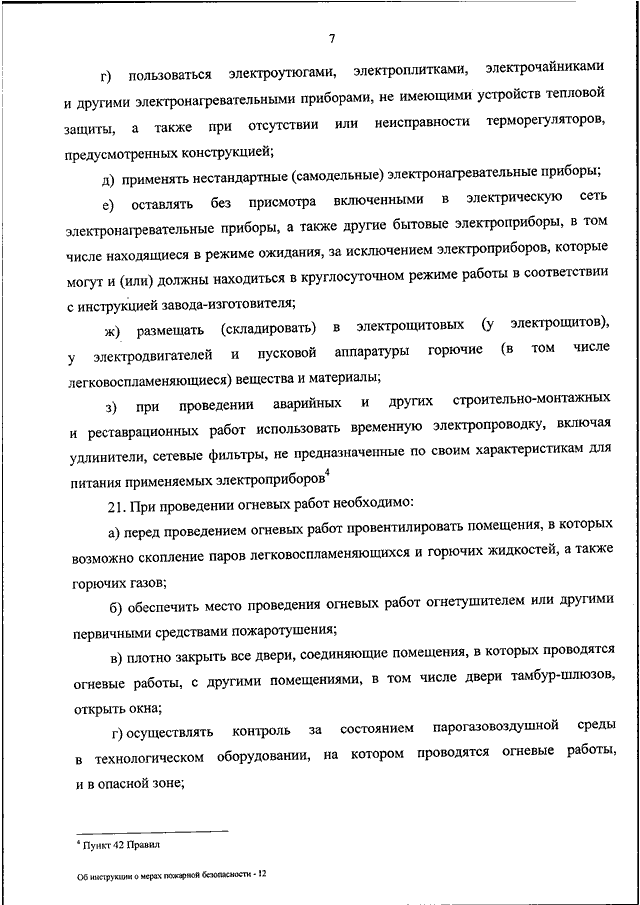 7

г) пользоваться электроутюгами, электроплитками, электрочайниками и другими электронагревательными приборами, не имеющими устройств тепловой защиты, а также при отсутствии или неисправности терморегуляторов, предусмотренных конструкцией;

д) применять нестандартные (самодельные) электронагревательные приборы;

е) оставлять без присмотра включенными в электрическую сеть электронагревательные приборы, а также другие бытовые электроприборы, в том числе находящиеся в режиме ожидания, за исключением электроприборов, которые могут и (или) должны находиться в круглосуточном режиме работы в соответствии с инструкцией завода-изготовителя;

ж) размещать (складировать) в электрощитовых (у электрощитов), у электродвигателей и пусковой аппаратуры горючие (в том числе легковоспламеняющиеся) вещества и материалы;

з) при проведении аварийных и других строительно-монтажных и реставрационных работ использовать временную электропроводку, включая удлинители, сетевые фильтры, не предназначенные по своим характеристикам для питания применяемых электроприборов$^4$

21. При проведении огневых работ необходимо:

а) перед проведением огневых работ провентилировать помещения, в которых возможно скопление паров легковоспламеняющихся и горючих жидкостей, а также горючих газов;

б) обеспечить место проведения огневых работ огнетушителем или другими первичными средствами пожаротушения;

в) плотно закрыть все двери, соединяющие помещения, в которых проводятся огневые работы, с другими помещениями, в том числе двери тамбур-шлюзов, открыть окна;

г) осуществлять контроль за состоянием парогазовоздушной среды в технологическом оборудовании, на котором проводятся огневые работы, и в опасной зоне;

$^4$ Пункт 42 Правил

Об инструкции о мерах пожарной безопасности - 12